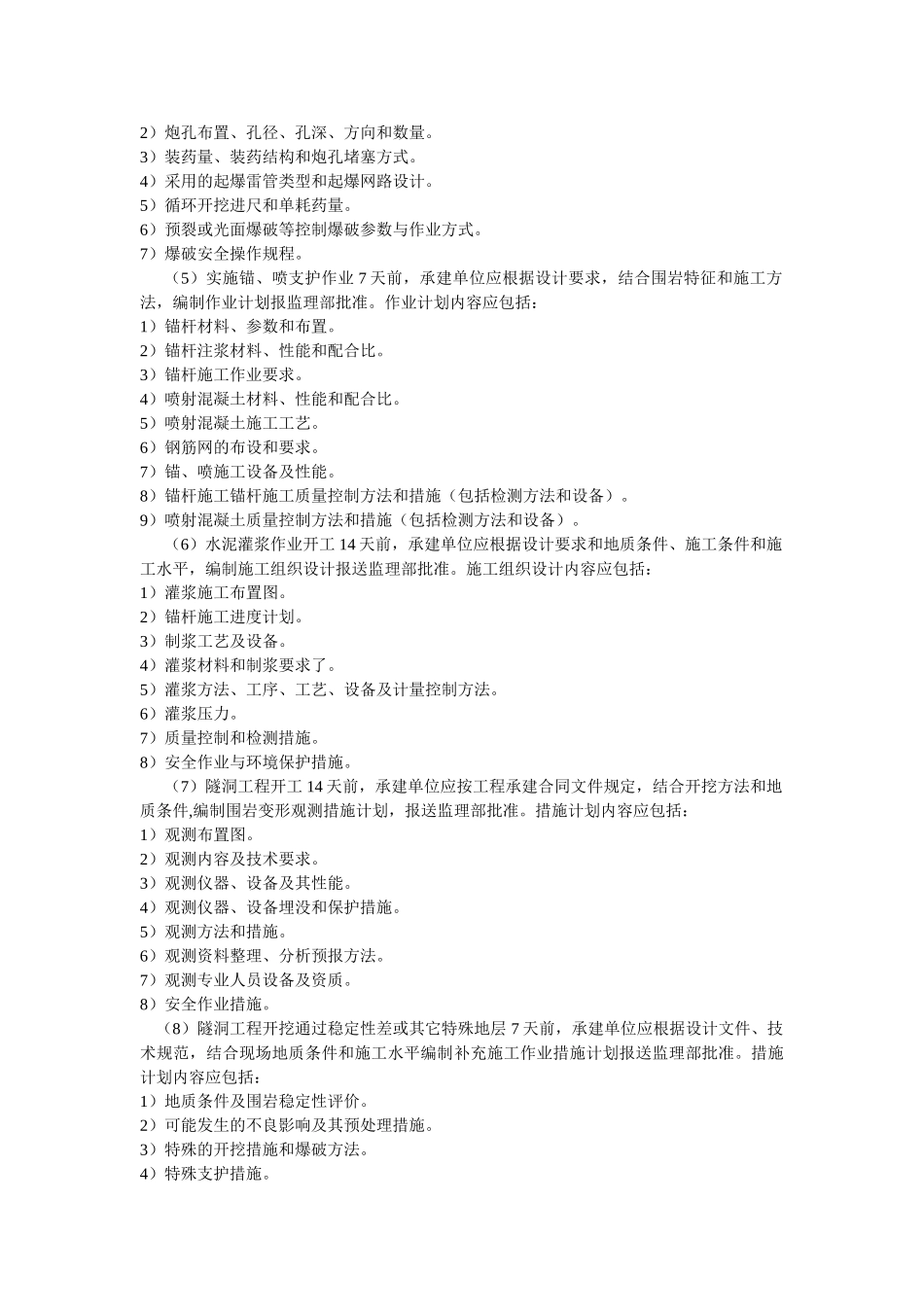 2）炮孔布置、孔径、孔深、方向和数量。
3）装药量、装药结构和炮孔堵塞方式。
4）采用的起爆雷管类型和起爆网路设计。
5）循环开挖进尺和单耗药量。
6）预裂或光面爆破等控制爆破参数与作业方式。
7）爆破安全操作规程。

（5）实施锚、喷支护作业 7 天前，承建单位应根据设计要求，结合围岩特征和施工方法，编制作业计划报监理部批准。作业计划内容应包括：
1）锚杆材料、参数和布置。
2）锚杆注浆材料、性能和配合比。
3）锚杆施工作业要求。
4）喷射混凝土材料、性能和配合比。
5）喷射混凝土施工工艺。
6）钢筋网的布设和要求。
7）锚、喷施工设备及性能。
8）锚杆施工锚杆施工质量控制方法和措施（包括检测方法和设备）。
9）喷射混凝土质量控制方法和措施（包括检测方法和设备）。

（6）水泥灌浆作业开工 14 天前，承建单位应根据设计要求和地质条件、施工条件和施工水平，编制施工组织设计报送监理部批准。施工组织设计内容应包括：
1）灌浆施工布置图。
2）锚杆施工进度计划。
3）制浆工艺及设备。
4）灌浆材料和制浆要求了。
5）灌浆方法、工序、工艺、设备及计量控制方法。
6）灌浆压力。
7）质量控制和检测措施。
8）安全作业与环境保护措施。

（7）隧洞工程开工 14 天前，承建单位应按工程承建合同文件规定，结合开挖方法和地质条件,编制围岩变形观测措施计划，报送监理部批准。措施计划内容应包括：
1）观测布置图。
2）观测内容及技术要求。
3）观测仪器、设备及其性能。
4）观测仪器、设备埋没和保护措施。
5）观测方法和措施。
6）观测资料整理、分析预报方法。
7）观测专业人员设备及资质。
8）安全作业措施。

（8）隧洞工程开挖通过稳定性差或其它特殊地层 7 天前，承建单位应根据设计文件、技术规范，结合现场地质条件和施工水平编制补充施工作业措施计划报送监理部批准。措施计划内容应包括：
1）地质条件及围岩稳定性评价。
2）可能发生的不良影响及其预处理措施。
3）特殊的开挖措施和爆破方法。
4）特殊支护措施。